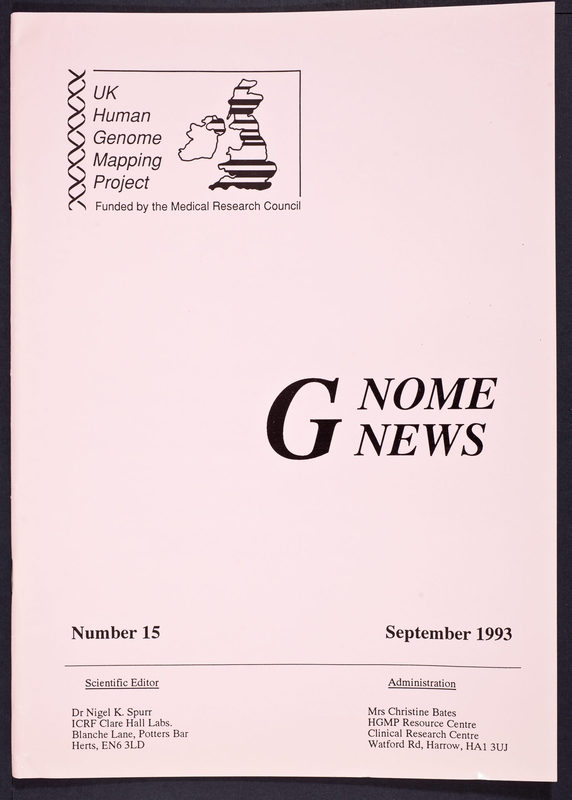 UK
Human
Genome
Mapping
Project

Funded by the Medical Research Council

G NOME
NEWS

Number 15

September 1993

Scientific Editor

Dr Nigel K. Spurr
ICRF Clare Hall Labs.
Blanche Lane, Potters Bar
Herts, EN6 3LD

Administration

Mrs Christine Bates
HGMP Resource Centre
Clinical Research Centre
Watford Rd, Harrow, HA1 3UJ